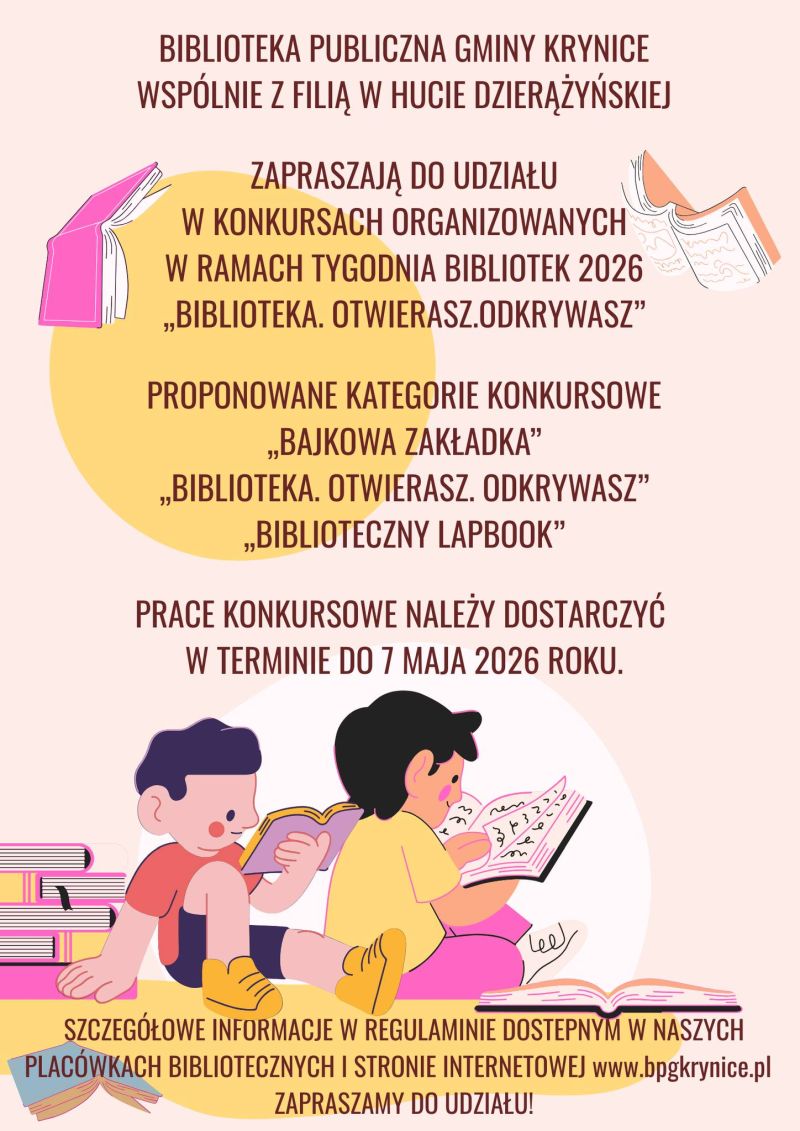 BIBLIOTEKA PUBLICZNA GMINY KRYNICE
WSPÓLNIE Z FILIĄ W HUCIE DZIERĄŻYŃSKIEJ

ZAPRASZAJĄ DO UDZIAŁU
W KONKURSACH ORGANIZOWANYCH
W RAMACH TYGODNIA BIBLIOTEK 2026
„BIBLIOTEKA. OTWIERASZ.ODKRYWASZ”

PROPONOWANE KATEGORIE KONKURSOWE
„BAJKOWA ZAKŁADKA”
„BIBLIOTEKA. OTWIERASZ. ODKRYWASZ”
„BIBLIOTECZNY LAPBOOK”

PRACE KONKURSOWE NALEŻY DOSTARCZYĆ
W TERMINIE DO 7 MAJA 2026 ROKU.

SZCZEGÓŁOWE INFORMACJE W REGULAMINIE DOSTEPNYM W NASZYCH PLACÓWKACH BIBLIOTECZNYCH I STRONIE INTERNETOWEJ www.bpgkrynice.pl
ZAPRASZAMY DO UDZIAŁU!